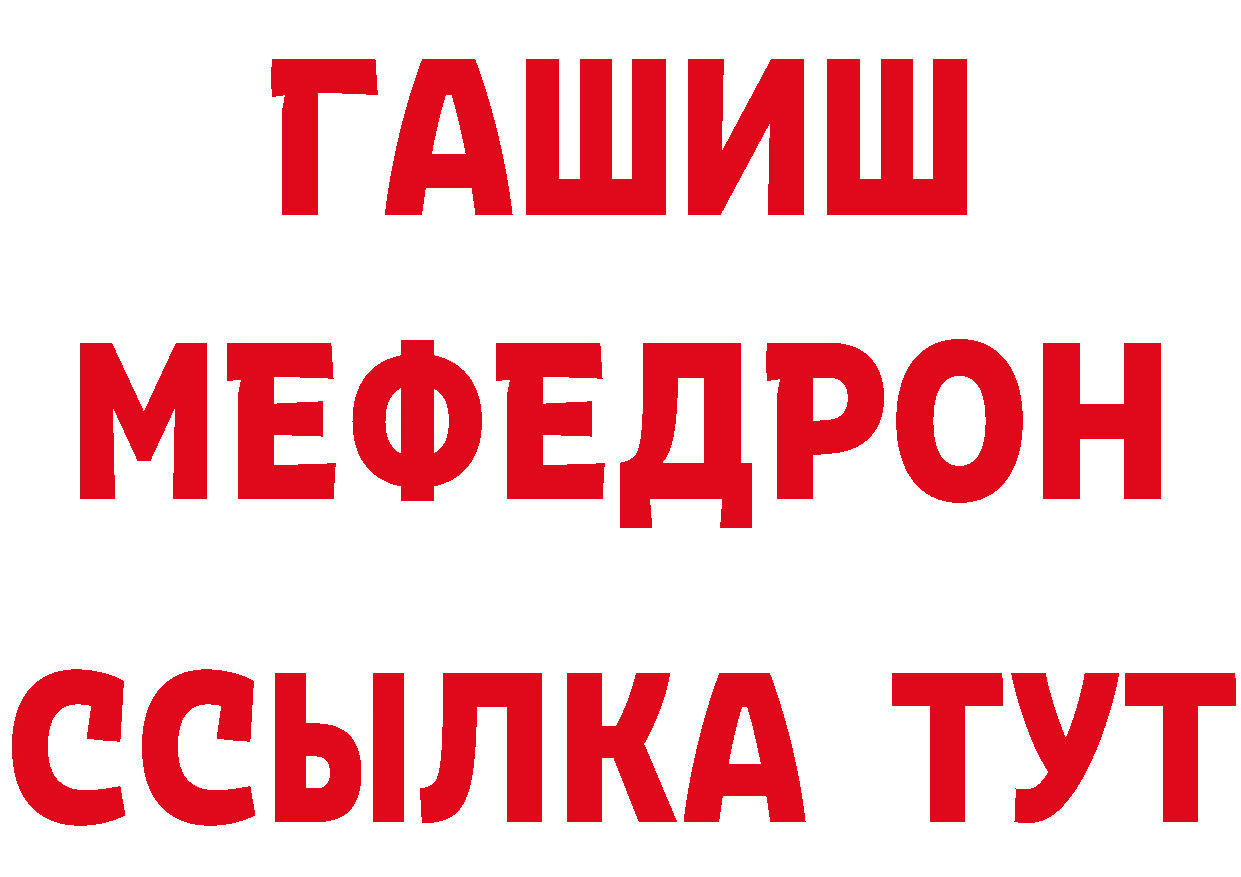 ГАШИШ
МЕФЕДРОН
ССЫЛКА ТУТ